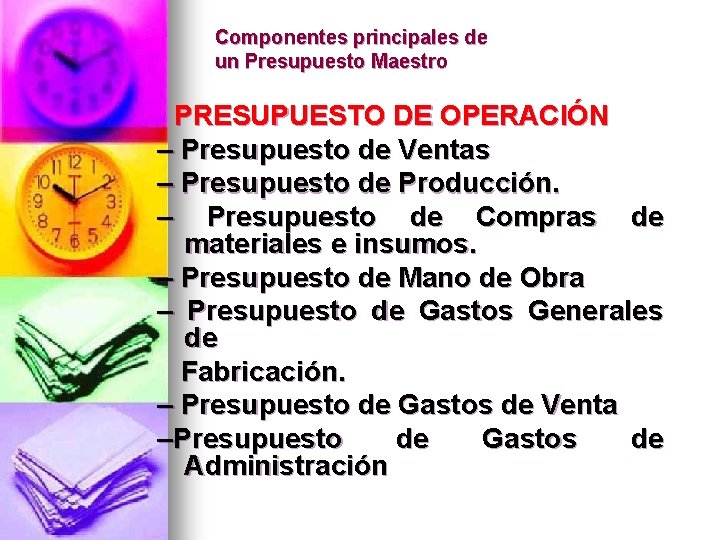 Componentes principales de un Presupuesto Maestro

PRESUPUESTO DE OPERACIÓN
– Presupuesto de Ventas
– Presupuesto de Producción.
– Presupuesto de Compras de materiales e insumos.
– Presupuesto de Mano de Obra
– Presupuesto de Gastos Generales de
Fabricación.
– Presupuesto de Gastos de Venta
–Presupuesto de Gastos de Administración